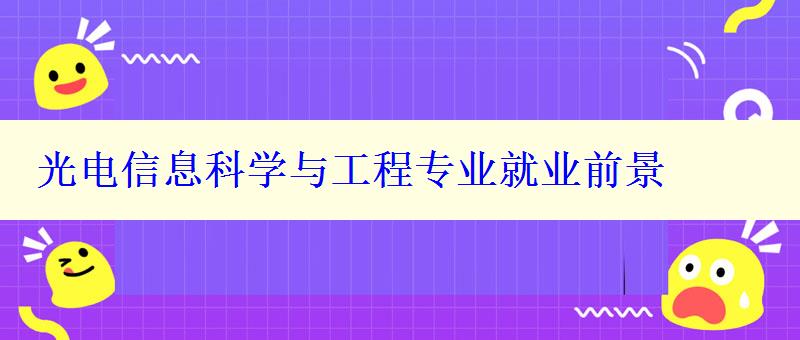 光电信息科学与工程专业就业前景